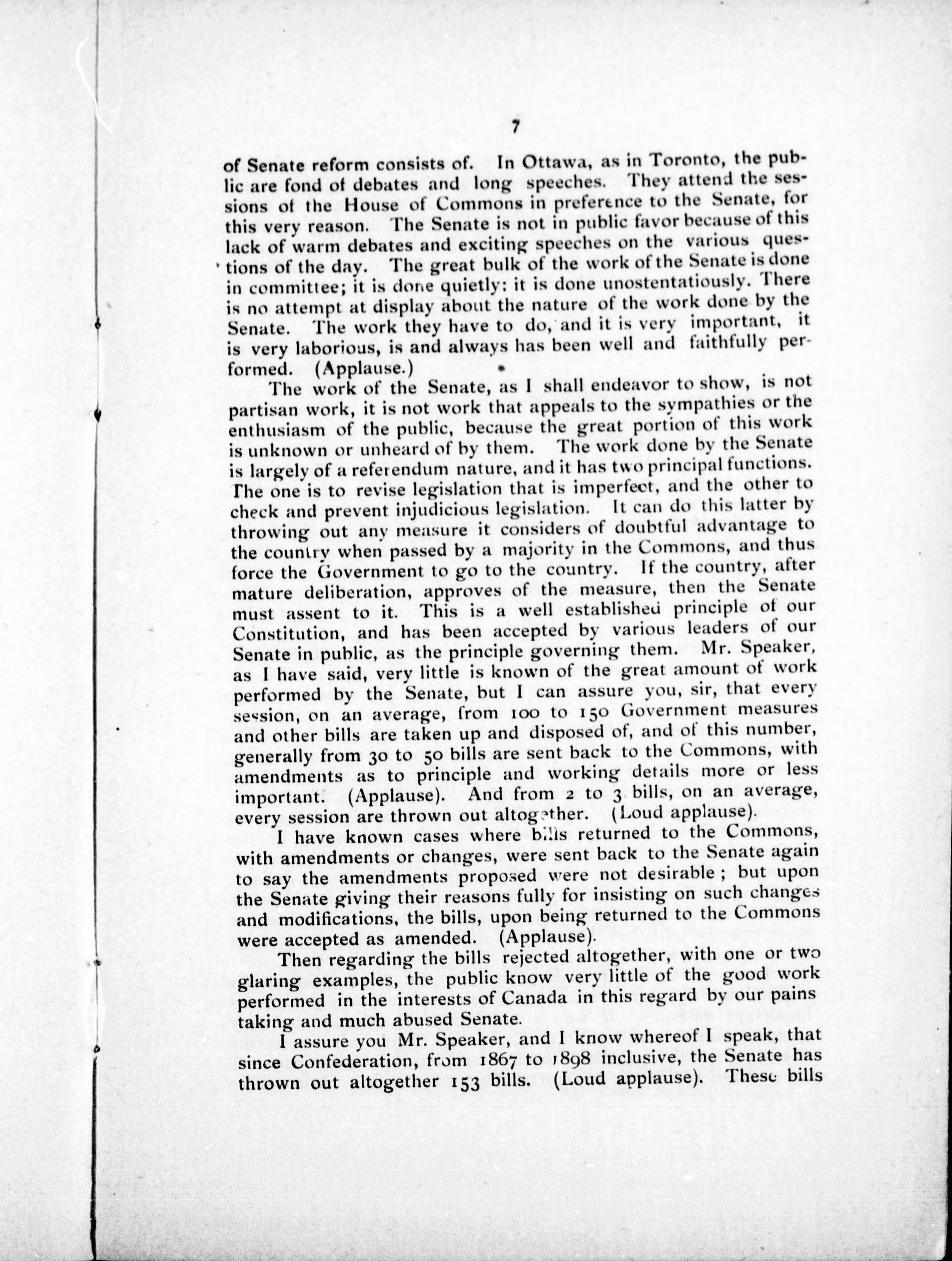 7

of Senate reform consists of. In Ottawa, as in Toronto, the public are fond of debates and long speeches. They attend the sessions of the House of Commons in preference to the Senate, for this very reason. The Senate is not in public favor because of this lack of warm debates and exciting speeches on the various questions of the day. The great bulk of the work of the Senate is done in committee; it is done quietly: it is done unostentatiously. There is no attempt at display about the nature of the work done by the Senate. The work they have to do, and it is very important, it is very laborious, is and always has been well and faithfully performed. (Applause.)

The work of the Senate, as I shall endeavor to show, is not partisan work, it is not work that appeals to the sympathies or the enthusiasm of the public, because the great portion of this work is unknown or unheard of by them. The work done by the Senate is largely of a referendum nature, and it has two principal functions. The one is to revise legislation that is imperfect, and the other to check and prevent injudicious legislation. It can do this latter by throwing out any measure it considers of doubtful advantage to the country when passed by a majority in the Commons, and thus force the Government to go to the country. If the country, after mature deliberation, approves of the measure, then the Senate must assent to it. This is a well established principle of our Constitution, and has been accepted by various leaders of our Senate in public, as the principle governing them. Mr. Speaker, as I have said, very little is known of the great amount of work performed by the Senate, but I can assure you, sir, that every session, on an average, from 100 to 150 Government measures and other bills are taken up and disposed of, and of this number, generally from 30 to 50 bills are sent back to the Commons, with amendments as to principle and working details more or less important. (Applause). And from 2 to 3 bills, on an average, every session are thrown out altogether. (Loud applause).

I have known cases where bills returned to the Commons, with amendments or changes, were sent back to the Senate again to say the amendments proposed were not desirable; but upon the Senate giving their reasons fully for insisting on such changes and modifications, the bills, upon being returned to the Commons were accepted as amended. (Applause).

Then regarding the bills rejected altogether, with one or two glaring examples, the public know very little of the good work performed in the interests of Canada in this regard by our pains taking and much abused Senate.

I assure you Mr. Speaker, and I know whereof I speak, that since Confederation, from 1867 to 1898 inclusive, the Senate has thrown out altogether 153 bills. (Loud applause). These bills